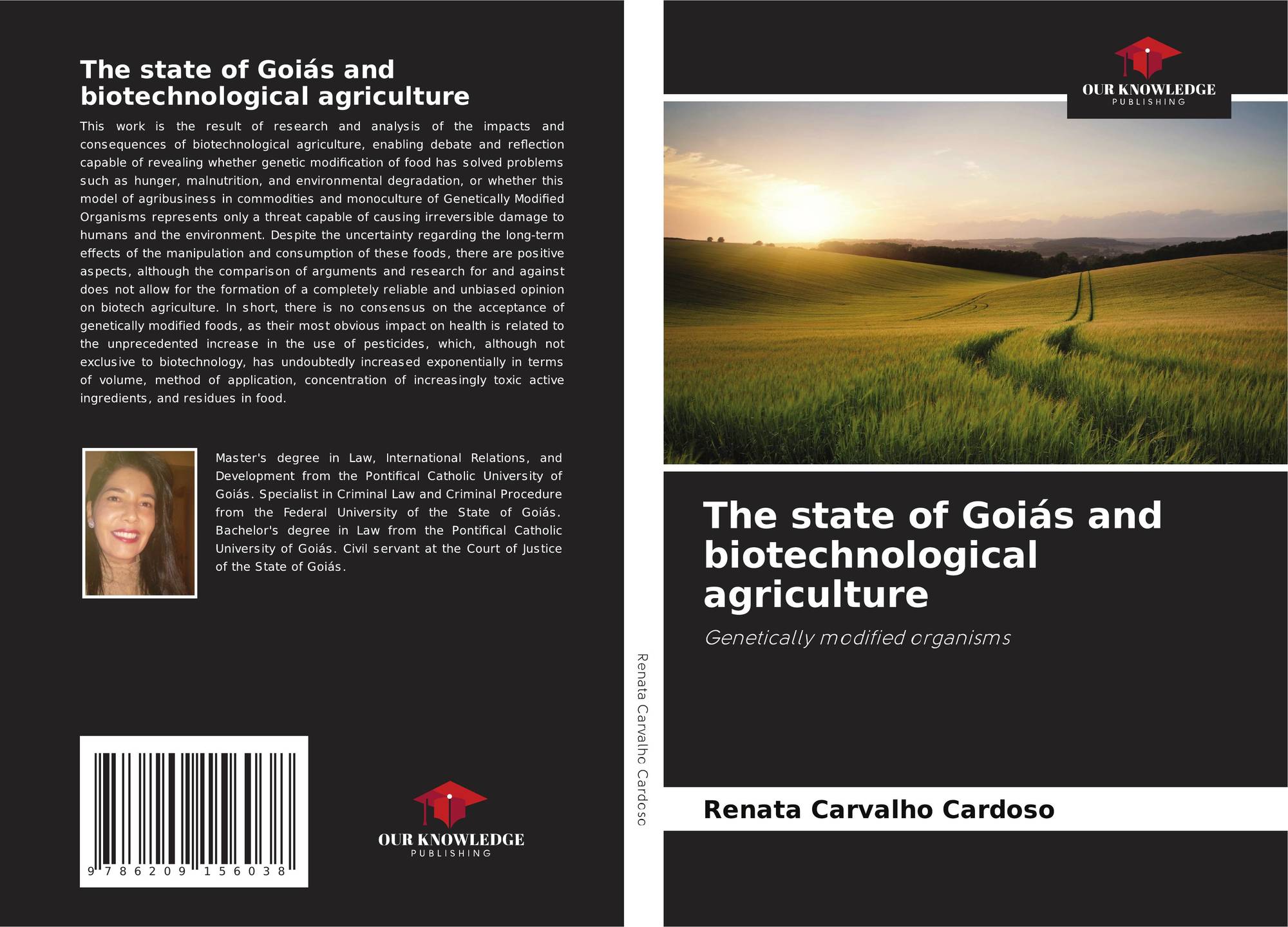 The state of Goiás and biotechnological agriculture

This work is the result of research and analysis of the impacts and consequences of biotechnological agriculture, enabling debate and reflection capable of revealing whether genetic modification of food has solved problems such as hunger, malnutrition, and environmental degradation, or whether this model of agribusiness in commodities and monoculture of Genetically Modified Organisms represents only a threat capable of causing irreversible damage to humans and the environment. Despite the uncertainty regarding the long-term effects of the manipulation and consumption of these foods, there are positive aspects, although the comparison of arguments and research for and against does not allow for the formation of a completely reliable and unbiased opinion on biotech agriculture. In short, there is no consensus on the acceptance of genetically modified foods, as their most obvious impact on health is related to the unprecedented increase in the use of pesticides, which, although not exclusive to biotechnology, has undoubtedly increased exponentially in terms of volume, method of application, concentration of increasingly toxic active ingredients, and residues in food.

Master's degree in Law, International Relations, and Development from the Pontifical Catholic University of Goiás. Specialist in Criminal Law and Criminal Procedure from the Federal University of the State of Goiás. Bachelor's degree in Law from the Pontifical Catholic University of Goiás. Civil servant at the Court of Justice of the State of Goiás.

9 786209 156038

OUR KNOWLEDGE
PUBLISHING

Renata Carvalho Cardoso

OUR KNOWLEDGE
PUBLISHING

The state of Goiás and biotechnological agriculture

Genetically modified organisms

Renata Carvalho Cardoso